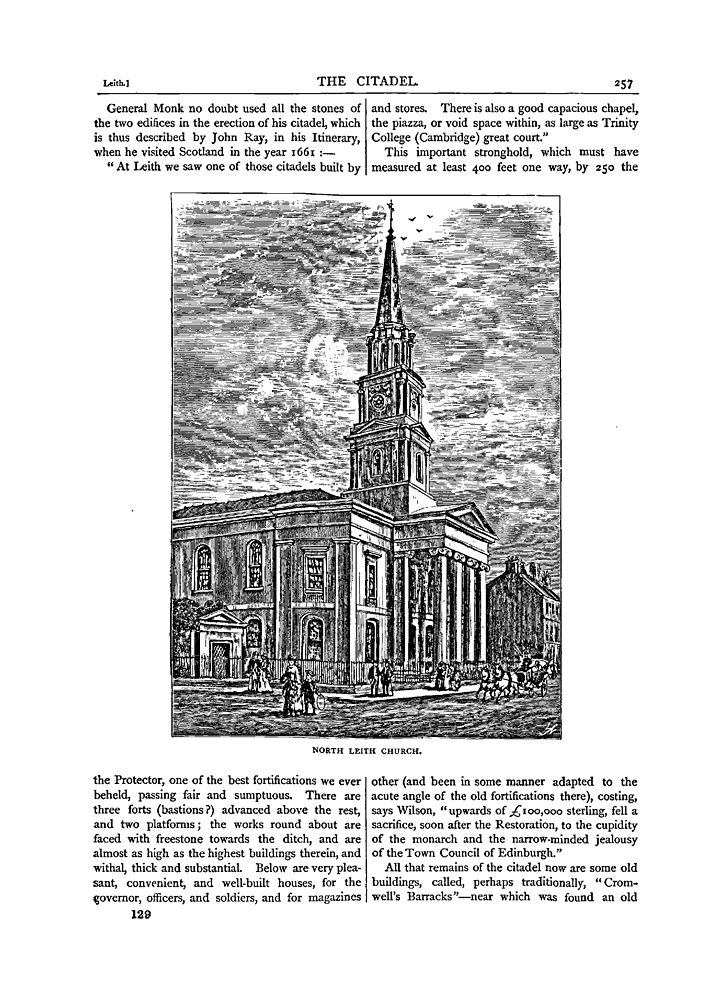 Leith.] THE CITADEL. 257

General Monk no doubt used all the stones of the two edifices in the erection of his citadel, which is thus described by John Ray, in his Itinerary, when he visited Scotland in the year 1661 :—

"At Leith we saw one of those citadels built by the Protector, one of the best fortifications we ever beheld, passing fair and sumptuous. There are three forts (bastions?) advanced above the rest, and two platforms; the works round about are faced with freestone towards the ditch, and are almost as high as the highest buildings therein, and withal, thick and substantial. Below are very pleasant, convenient, and well-built houses, for the governor, officers, and soldiers, and for magazines and stores. There is also a good capacious chapel, the piazza, or void space within, as large as Trinity College (Cambridge) great court."

This important stronghold, which must have measured at least 400 feet one way, by 250 the other (and been in some manner adapted to the acute angle of the old fortifications there), costing, says Wilson, "upwards of £100,000 sterling, fell a sacrifice, soon after the Restoration, to the cupidity of the monarch and the narrow-minded jealousy of the Town Council of Edinburgh."

All that remains of the citadel now are some old buildings, called, perhaps traditionally, "Cromwell's Barracks"—near which was found an old

NORTH LEITH CHURCH.

129